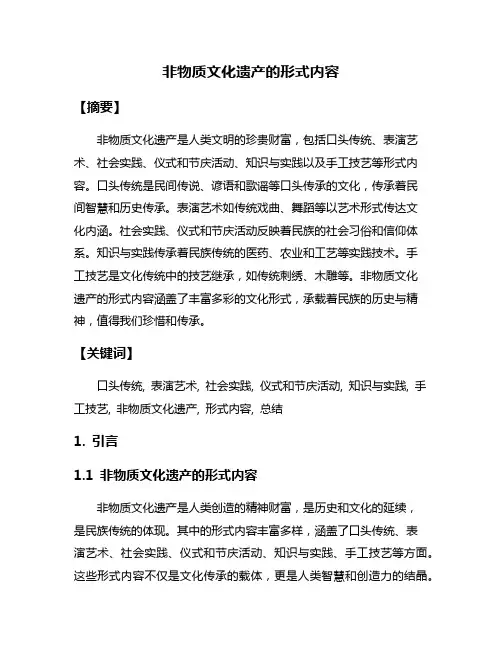 非物质文化遗产的形式内容

【摘要】

非物质文化遗产是人类文明的珍贵财富，包括口头传统、表演艺术、社会实践、仪式和节庆活动、知识与实践以及手工技艺等形式内容。口头传统是民间传说、谚语和歌谣等口头传承的文化，传承着民间智慧和历史传承。表演艺术如传统戏曲、舞蹈等以艺术形式传达文化内涵。社会实践、仪式和节庆活动反映着民族的社会习俗和信仰体系。知识与实践传承着民族传统的医药、农业和工艺等实践技术。手工技艺是文化传统中的技艺继承，如传统刺绣、木雕等。非物质文化遗产的形式内容涵盖了丰富多彩的文化形式，承载着民族的历史与精神，值得我们珍惜和传承。

【关键词】

口头传统, 表演艺术, 社会实践, 仪式和节庆活动, 知识与实践, 手工技艺, 非物质文化遗产, 形式内容, 总结

1. 引言

1.1 非物质文化遗产的形式内容

非物质文化遗产是人类创造的精神财富，是历史和文化的延续，是民族传统的体现。其中的形式内容丰富多样，涵盖了口头传统、表演艺术、社会实践、仪式和节庆活动、知识与实践、手工技艺等方面。这些形式内容不仅是文化传承的载体，更是人类智慧和创造力的结晶。